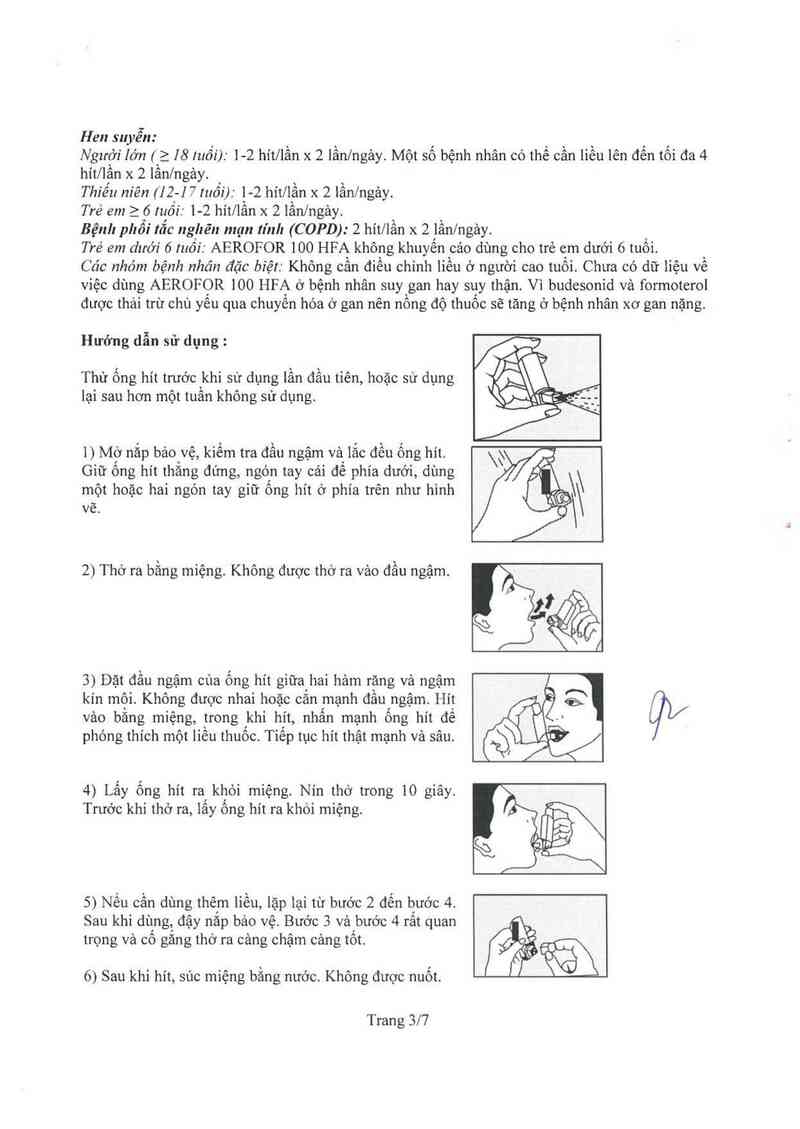 Hen suyễn:
Người lớn ($\geq$ 18 tuổi): 1-2 hít/lần x 2 lần/ngày. Một số bệnh nhân có thể cần liều lên đến tối đa 4 hít/lần x 2 lần/ngày.
Thiếu niên (12-17 tuổi): 1-2 hít/lần x 2 lần/ngày.
Trẻ em $\geq$ 6 tuổi: 1-2 hít/lần x 2 lần/ngày.
Bệnh phổi tắc nghẽn mạn tính (COPD): 2 hít/lần x 2 lần/ngày.
Trẻ em dưới 6 tuổi: AEROFOR 100 HFA không khuyến cáo dùng cho trẻ em dưới 6 tuổi.
Các nhóm bệnh nhân đặc biệt: Không cần điều chỉnh liều ở người cao tuổi. Chưa có dữ liệu về việc dùng AEROFOR 100 HFA ở bệnh nhân suy gan hay suy thận. Vì budesonid và formoterol được thải trừ chủ yếu qua chuyển hóa ở gan nên nồng độ thuốc sẽ tăng ở bệnh nhân xơ gan nặng.

Hướng dẫn sử dụng :

Thử ống hít trước khi sử dụng lần đầu tiên, hoặc sử dụng lại sau hơn một tuần không sử dụng.

1) Mở nắp bảo vệ, kiểm tra đầu ngậm và lắc đều ống hít. Giữ ống hít thẳng đứng, ngón tay cái để phía dưới, dùng một hoặc hai ngón tay giữ ống hít ở phía trên như hình vẽ.

2) Thở ra bằng miệng. Không được thở ra vào đầu ngậm.

3) Đặt đầu ngậm của ống hít giữa hai hàm răng và ngậm kín môi. Không được nhai hoặc cắn mạnh đầu ngậm. Hít vào bằng miệng, trong khi hít, nhấn mạnh ống hít để phóng thích một liều thuốc. Tiếp tục hít thật mạnh và sâu.

4) Lấy ống hít ra khỏi miệng. Nín thở trong 10 giây. Trước khi thở ra, lấy ống hít ra khỏi miệng.

5) Nếu cần dùng thêm liều, lặp lại từ bước 2 đến bước 4. Sau khi dùng, đậy nắp bảo vệ. Bước 3 và bước 4 rất quan trọng và cố gắng thở ra càng chậm càng tốt.

6) Sau khi hít, súc miệng bằng nước. Không được nuốt.

Trang 3/7